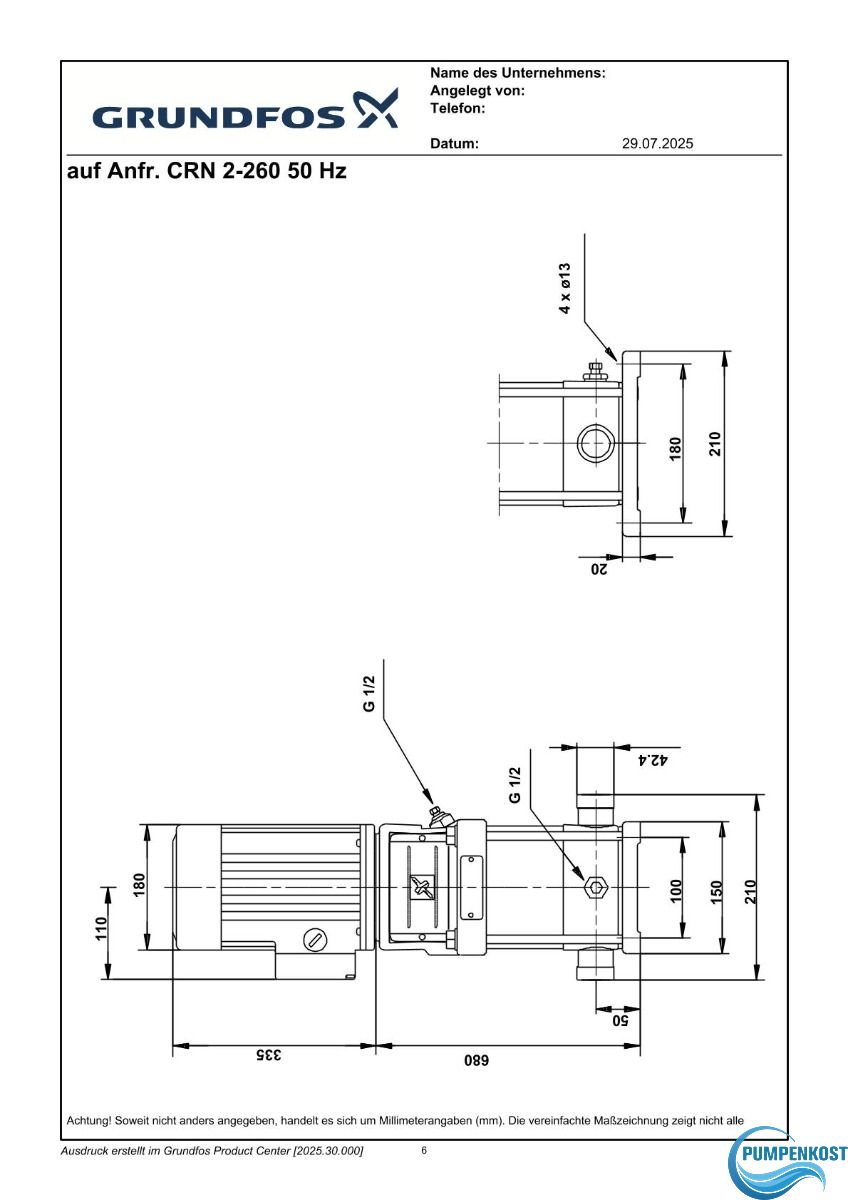 GRUNDFOS

Name des Unternehmens:
Angelegt von:
Telefon:

Datum: 29.07.2025

auf Anfr. CRN 2-260 50 Hz

4 x ø13

180

210

20

G 1/2

G 1/2

42.4

180

110

100

150

210

50

335

680

Achtung! Soweit nicht anders angegeben, handelt es sich um Millimeterangaben (mm). Die vereinfachte Maßzeichnung zeigt nicht alle

Ausdruck erstellt im Grundfos Product Center [2025.30.000]

6

PUMPENKOST